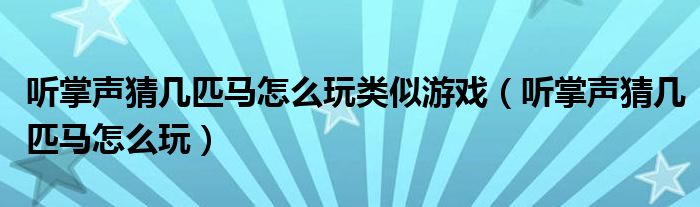 听掌声猜几匹马怎么玩类似游戏（听掌声猜几匹马怎么玩）